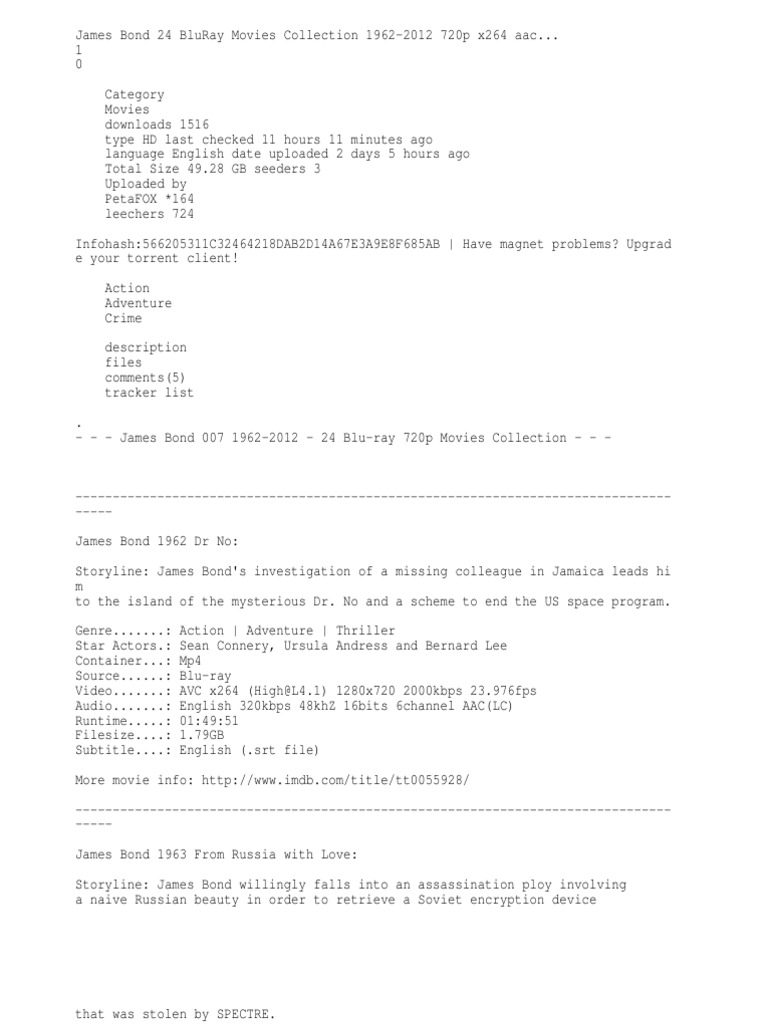 James Bond 24 BluRay Movies Collection 1962-2012 720p x264 aac...
1
0

Category
Movies
downloads 1516
type HD last checked 11 hours 11 minutes ago
language English date uploaded 2 days 5 hours ago
Total Size 49.28 GB seeders 3
Uploaded by
PetaFOX *164
leechers 724

Infohash:566205311C32464218DAB2D14A67E3A9E8F685AB | Have magnet problems? Upgrade your torrent client!

Action
Adventure
Crime

description
files
comments(5)
tracker list

.
- - - James Bond 007 1962-2012 - 24 Blu-ray 720p Movies Collection - - -

-------------------------------------------------------------------------------------

James Bond 1962 Dr No:

Storyline: James Bond's investigation of a missing colleague in Jamaica leads him
to the island of the mysterious Dr. No and a scheme to end the US space program.

Genre.......: Action | Adventure | Thriller
Star Actors.: Sean Connery, Ursula Andress and Bernard Lee
Container...: Mp4
Source......: Blu-ray
Video.......: AVC x264 (High@L4.1) 1280x720 2000kbps 23.976fps
Audio.......: English 320kbps 48khZ 16bits 6channel AAC(LC)
Runtime.....: 01:49:51
Filesize....: 1.79GB
Subtitle....: English (.srt file)

More movie info: http://www.imdb.com/title/tt0055928/

-------------------------------------------------------------------------------------

James Bond 1963 From Russia with Love:

Storyline: James Bond willingly falls into an assassination ploy involving
a naive Russian beauty in order to retrieve a Soviet encryption device

that was stolen by SPECTRE.